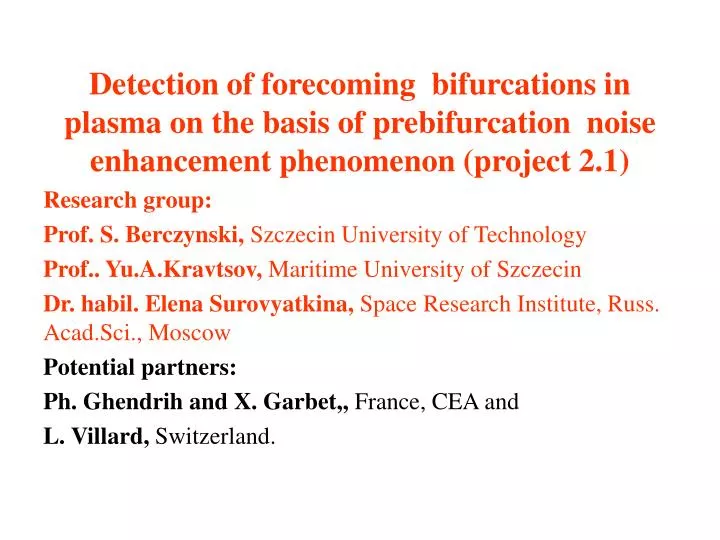 Detection of forecoming bifurcations in plasma on the basis of prebifurcation noise enhancement phenomenon (project 2.1)

Research group:

Prof. S. Berczynski, Szczecin University of Technology

Prof.. Yu.A.Kravtsov, Maritime University of Szczecin

Dr. habil. Elena Surovyatkina, Space Research Institute, Russ. Acad.Sci., Moscow

Potential partners:

Ph. Ghendrih and X. Garbet,, France, CEA and

L. Villard, Switzerland.